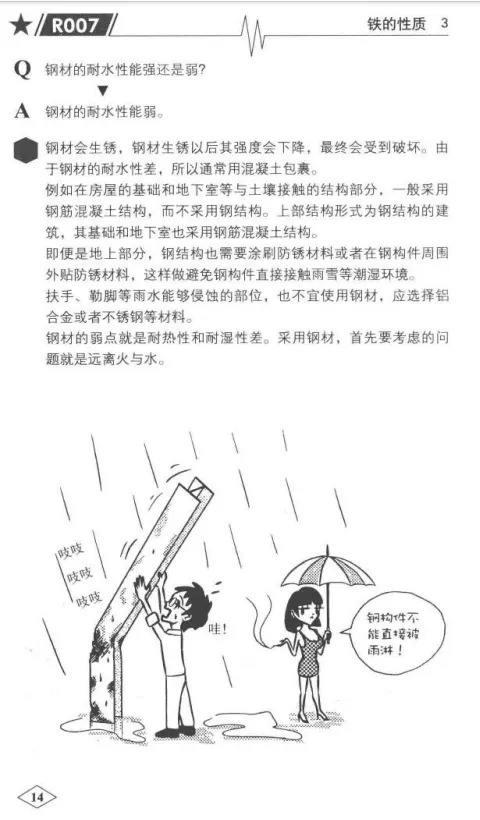 ★ R007

铁的性质 3

Q 钢材的耐水性能强还是弱?

▼

A 钢材的耐水性能弱。

钢材会生锈，钢材生锈以后其强度会下降，最终会受到破坏。由于钢材的耐水性差，所以通常用混凝土包裹。

例如在房屋的基础和地下室等与土壤接触的结构部分，一般采用钢筋混凝土结构，而不采用钢结构。上部结构形式为钢结构的建筑，其基础和地下室也采用钢筋混凝土结构。

即便是地上部分，钢结构也需要涂刷防锈材料或者在钢构件周围外贴防锈材料，这样做避免钢构件直接接触雨雪等潮湿环境。

扶手、勒脚等雨水能够侵蚀的部位，也不宜使用钢材，应选择铝合金或者不锈钢等材料。

钢材的弱点就是耐热性和耐湿性差。采用钢材，首先要考虑的问题就是远离火与水。

吱吱
吱吱
吱吱

哇!

钢构件不能直接被雨淋!

14